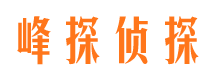 峰探侦探